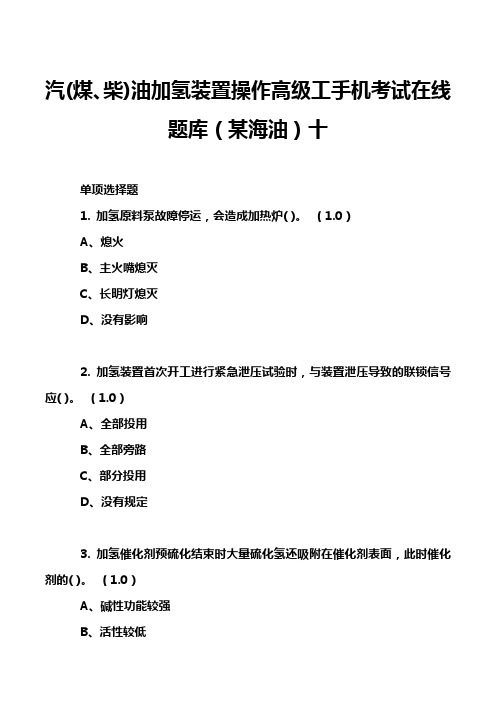 汽(煤、柴)油加氢装置操作高级工手机考试在线题库（某海油）十

单项选择题

1. 加氢原料泵故障停运，会造成加热炉( )。 （1.0）

A、熄火

B、主火嘴熄灭

C、长明灯熄灭

D、没有影响

2. 加氢装置首次开工进行紧急泄压试验时，与装置泄压导致的联锁信号应( )。 （1.0）

A、全部投用

B、全部旁路

C、部分投用

D、没有规定

3. 加氢催化剂预硫化结束时大量硫化氢还吸附在催化剂表面，此时催化剂的( )。 （1.0）

A、碱性功能较强

B、活性较低